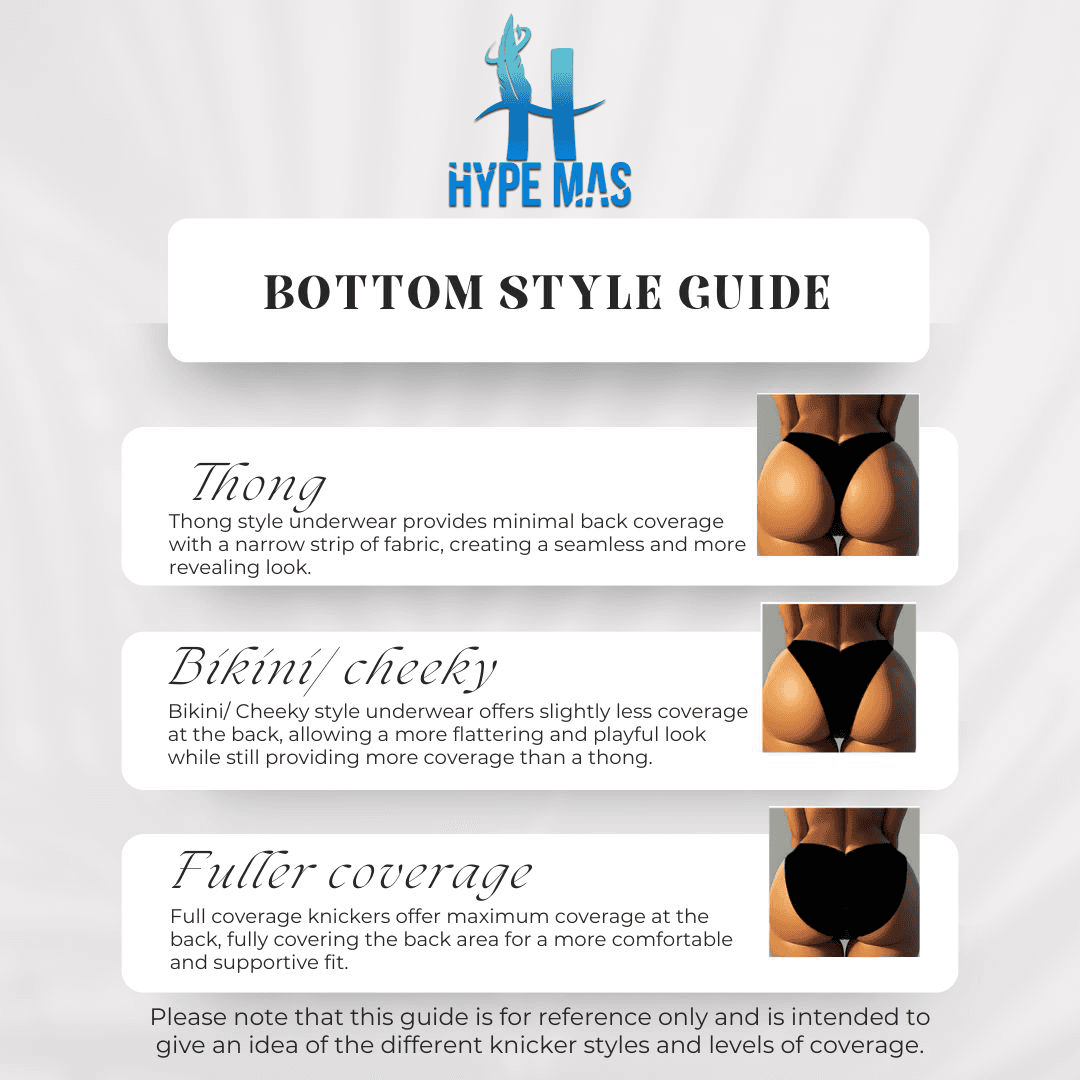 HYPE MAS

BOTTOM STYLE GUIDE

Thong

Thong style underwear provides minimal back coverage with a narrow strip of fabric, creating a seamless and more revealing look.

Bikini/ cheeky

Bikini/ Cheeky style underwear offers slightly less coverage at the back, allowing a more flattering and playful look while still providing more coverage than a thong.

Fuller coverage

Full coverage knickers offer maximum coverage at the back, fully covering the back area for a more comfortable and supportive fit.

Please note that this guide is for reference only and is intended to give an idea of the different knicker styles and levels of coverage.